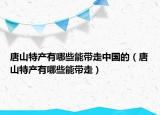 唐山特产有哪些能带走中国的（唐山特产有哪些能带走）